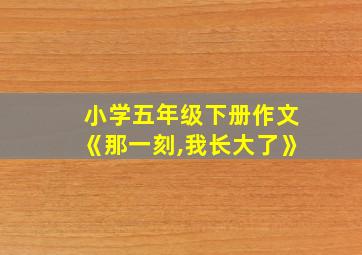 小学五年级下册作文
《那一刻,我长大了》